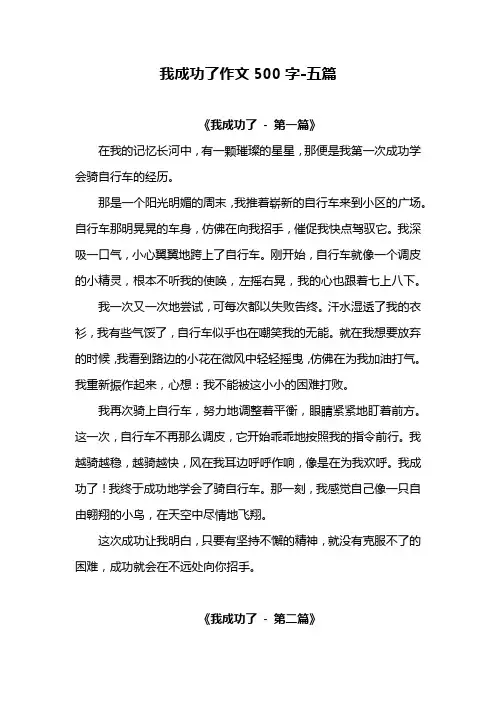 我成功了作文 500 字-五篇

《我成功了 - 第一篇》

在我的记忆长河中，有一颗璀璨的星星，那便是我第一次成功学会骑自行车的经历。

那是一个阳光明媚的周末，我推着崭新的自行车来到小区的广场。自行车那明晃晃的车身，仿佛在向我招手，催促我快点驾驭它。我深吸一口气，小心翼翼地跨上了自行车。刚开始，自行车就像一个调皮的小精灵，根本不听我的使唤，左摇右晃，我的心也跟着七上八下。

我一次又一次地尝试，可每次都以失败告终。汗水湿透了我的衣衫，我有些气馁了，自行车似乎也在嘲笑我的无能。就在我想要放弃的时候，我看到路边的小花在微风中轻轻摇曳，仿佛在为我加油打气。我重新振作起来，心想：我不能被这小小的困难打败。

我再次骑上自行车，努力地调整着平衡，眼睛紧紧地盯着前方。这一次，自行车不再那么调皮，它开始乖乖地按照我的指令前行。我越骑越稳，越骑越快，风在我耳边呼呼作响，像是在为我欢呼。我成功了！我终于成功地学会了骑自行车。那一刻，我感觉自己像一只自由翱翔的小鸟，在天空中尽情地飞翔。

这次成功让我明白，只要有坚持不懈的精神，就没有克服不了的困难，成功就会在不远处向你招手。

《我成功了 - 第二篇》